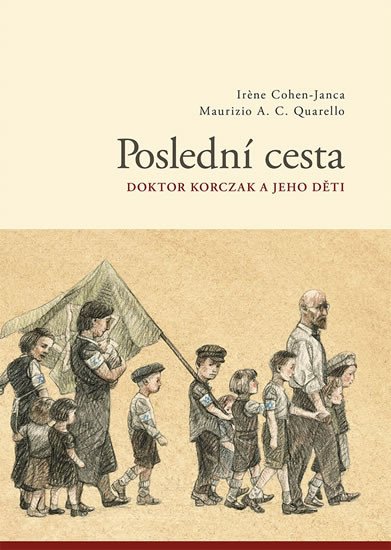 Irène Cohen-Janca
Maurizio A. C. Quarello

Poslední cesta

DOKTOR KORCZAK A JEHO DĚTI